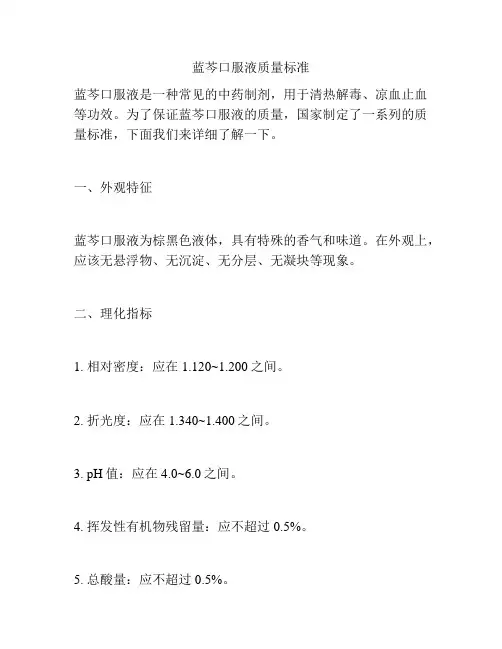 蓝芩口服液质量标准

蓝芩口服液是一种常见的中药制剂，用于清热解毒、凉血止血等功效。为了保证蓝芩口服液的质量，国家制定了一系列的质量标准，下面我们来详细了解一下。

一、外观特征

蓝芩口服液为棕黑色液体，具有特殊的香气和味道。在外观上，应该无悬浮物、无沉淀、无分层、无凝块等现象。

二、理化指标

1. 相对密度：应在 1.120~1.200 之间。

2. 折光度：应在 1.340~1.400 之间。

3. pH 值：应在 4.0~6.0 之间。

4. 挥发性有机物残留量：应不超过 0.5%。

5. 总酸量：应不超过 0.5%。